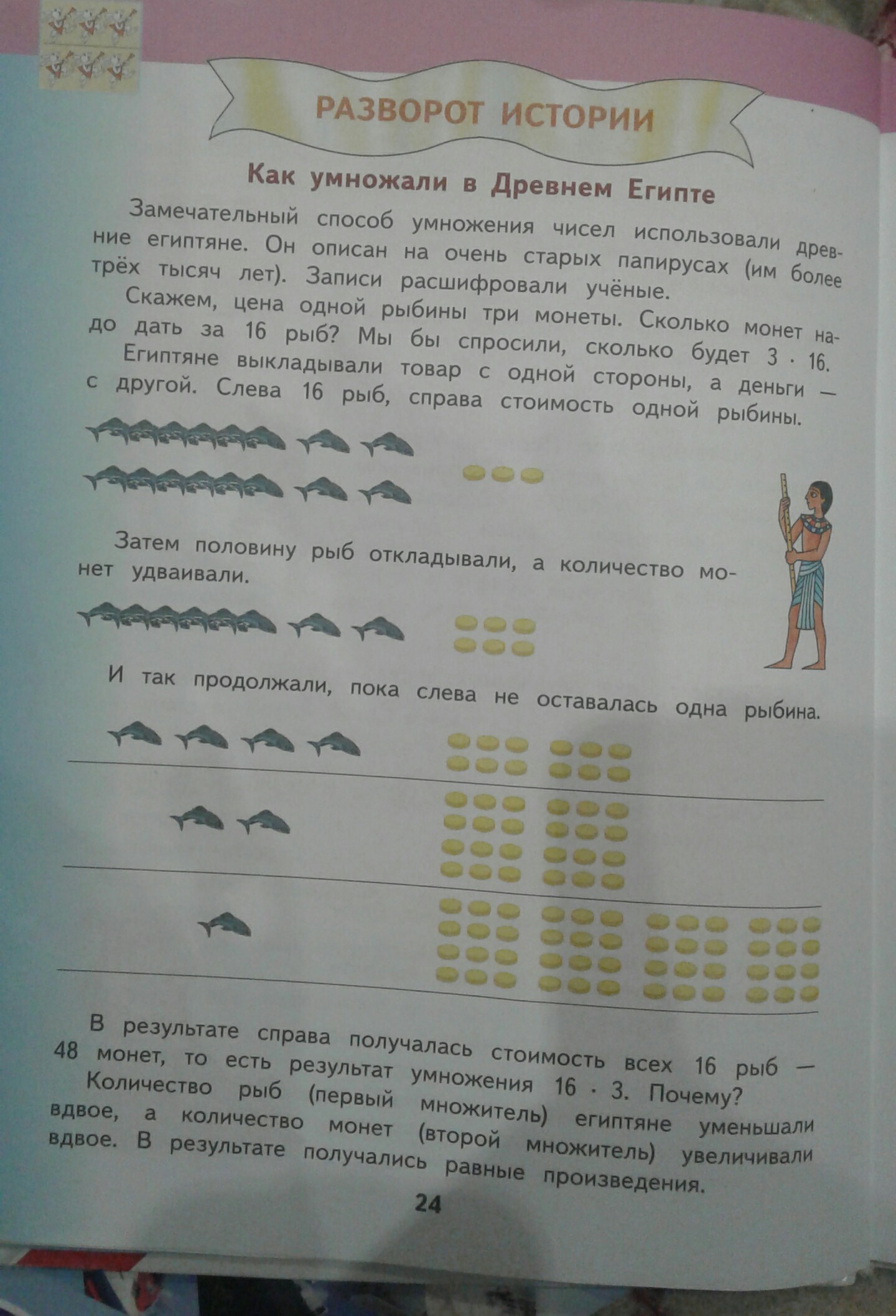 РАЗВОРОТ ИСТОРИИ

Как умножали в Древнем Египте

Замечательный способ умножения чисел использовали древние египтяне. Он описан на очень старых папирусах (им более трёх тысяч лет). Записи расшифровали учёные.

Скажем, цена одной рыбины три монеты. Сколько монет надо дать за 16 рыб? Мы бы спросили, сколько будет $3 \cdot 16$.

Египтяне выкладывали товар с одной стороны, а деньги — с другой. Слева 16 рыб, справа стоимость одной рыбины.

Затем половину рыб откладывали, а количество монет удваивали.

И так продолжали, пока слева не оставалась одна рыбина.

В результате справа получалась стоимость всех 16 рыб — 48 монет, то есть результат умножения $16 \cdot 3$. Почему?

Количество рыб (первый множитель) египтяне уменьшали вдвое, а количество монет (второй множитель) увеличивали вдвое. В результате получались равные произведения.

24